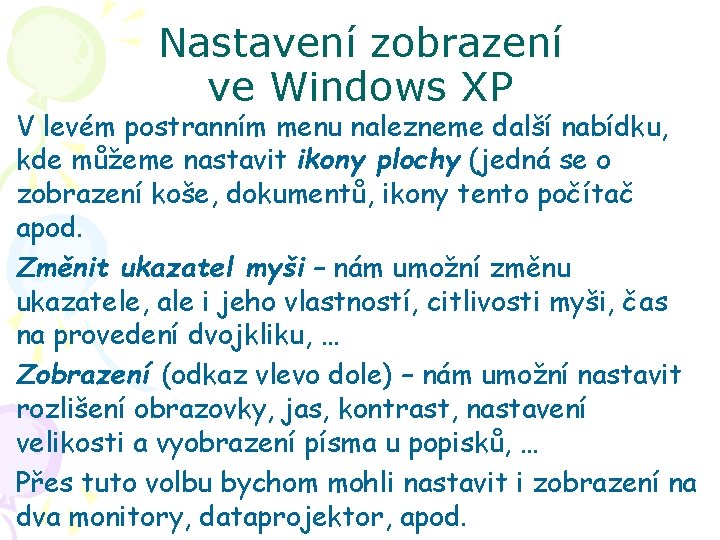 Nastavení zobrazení ve Windows XP

V levém postranním menu nalezneme další nabídku, kde můžeme nastavit ikony plochy (jedná se o zobrazení koše, dokumentů, ikony tento počítač apod.

Změnit ukazatel myši – nám umožní změnu ukazatele, ale i jeho vlastností, citlivosti myši, čas na provedení dvojkliku, …

Zobrazení (odkaz vlevo dole) – nám umožní nastavit rozlišení obrazovky, jas, kontrast, nastavení velikosti a vyobrazení písma u popisků, …

Přes tuto volbu bychom mohli nastavit i zobrazení na dva monitory, dataprojektor, apod.